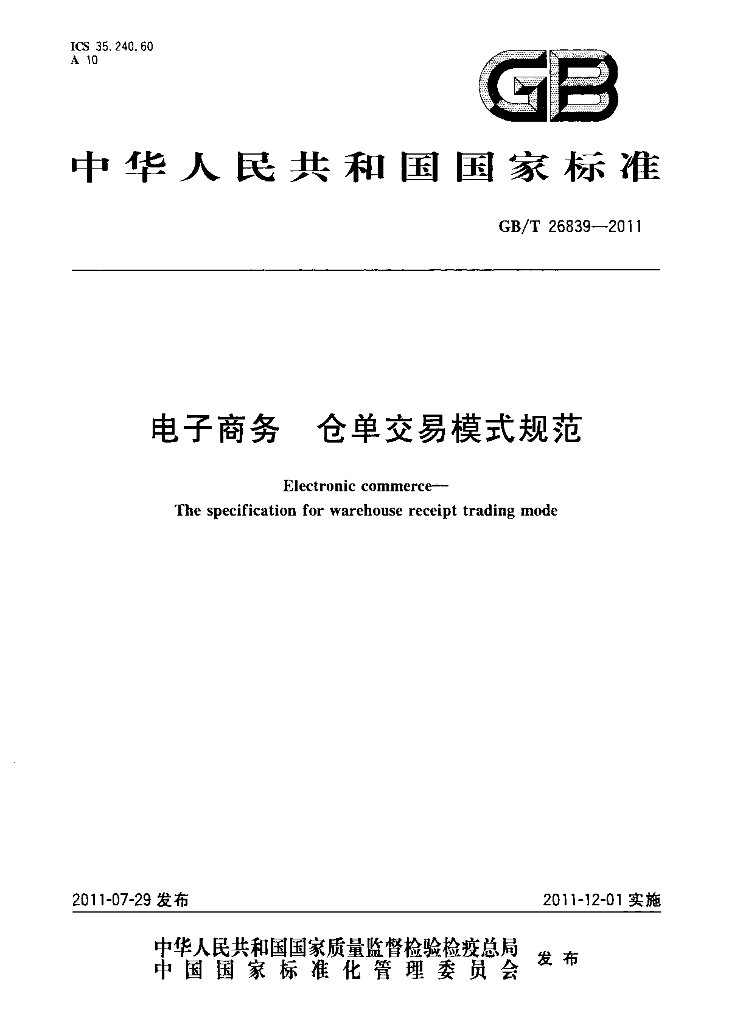 ICS 35.240.60
A 10

GB

中华人民共和国国家标准

GB/T 26839—2011

电子商务 仓单交易模式规范

Electronic commerce—
The specification for warehouse receipt trading mode

2011-07-29发布 2011-12-01实施

中华人民共和国国家质量监督检验检疫总局
中国国家标准化管理委员会
发布